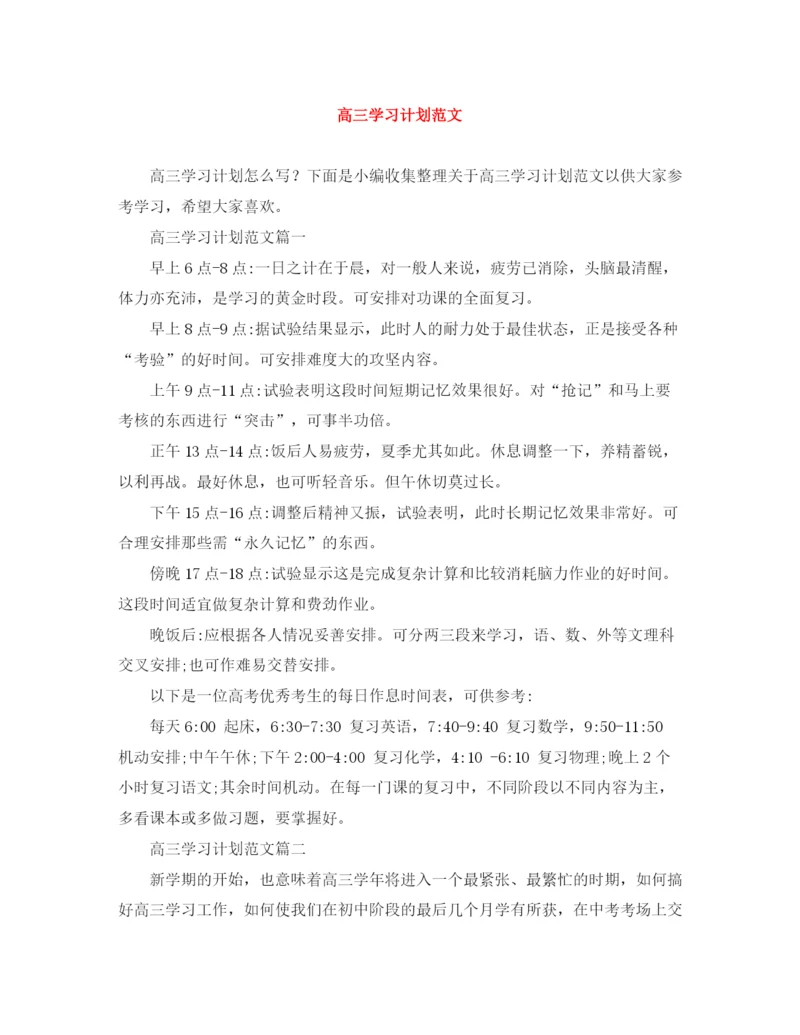 高三学习计划范文

高三学习计划怎么写？下面是小编收集整理关于高三学习计划范文以供大家参考学习，希望大家喜欢。

高三学习计划范文篇一

早上6点-8点:一日之计在于晨，对一般人来说，疲劳已消除，头脑最清醒，体力亦充沛，是学习的黄金时段。可安排对功课的全面复习。

早上8点-9点:据试验结果显示，此时人的耐力处于最佳状态，正是接受各种“考验”的好时间。可安排难度大的攻坚内容。

上午9点-11点:试验表明这段时间短期记忆效果很好。对“抢记”和马上要考核的东西进行“突击”，可事半功倍。

正午13点-14点:饭后人易疲劳，夏季尤其如此。休息调整一下，养精蓄锐，以利再战。最好休息，也可听轻音乐。但午休切莫过长。

下午15点-16点:调整后精神又振，试验表明，此时长期记忆效果非常好。可合理安排那些需“永久记忆”的东西。

傍晚17点-18点:试验显示这是完成复杂计算和比较消耗脑力作业的好时间。这段时间适宜做复杂计算和费劲作业。

晚饭后:应根据各人情况妥善安排。可分两三段来学习，语、数、外等文理科交叉安排;也可作难易交替安排。

以下是一位高考优秀考生的每日作息时间表，可供参考:

每天6:00 起床，6:30-7:30 复习英语，7:40-9:40 复习数学，9:50-11:50 机动安排;中午午休;下午2:00-4:00 复习化学，4:10 -6:10 复习物理;晚上2个小时复习语文;其余时间机动。在每一门课的复习中，不同阶段以不同内容为主，多看课本或多做习题，要掌握好。

高三学习计划范文篇二

新学期的开始，也意味着高三学年将进入一个最紧张、最繁忙的时期，如何搞好高三学习工作，如何使我们在初中阶段的最后几个月学有所获，在中考考场上交